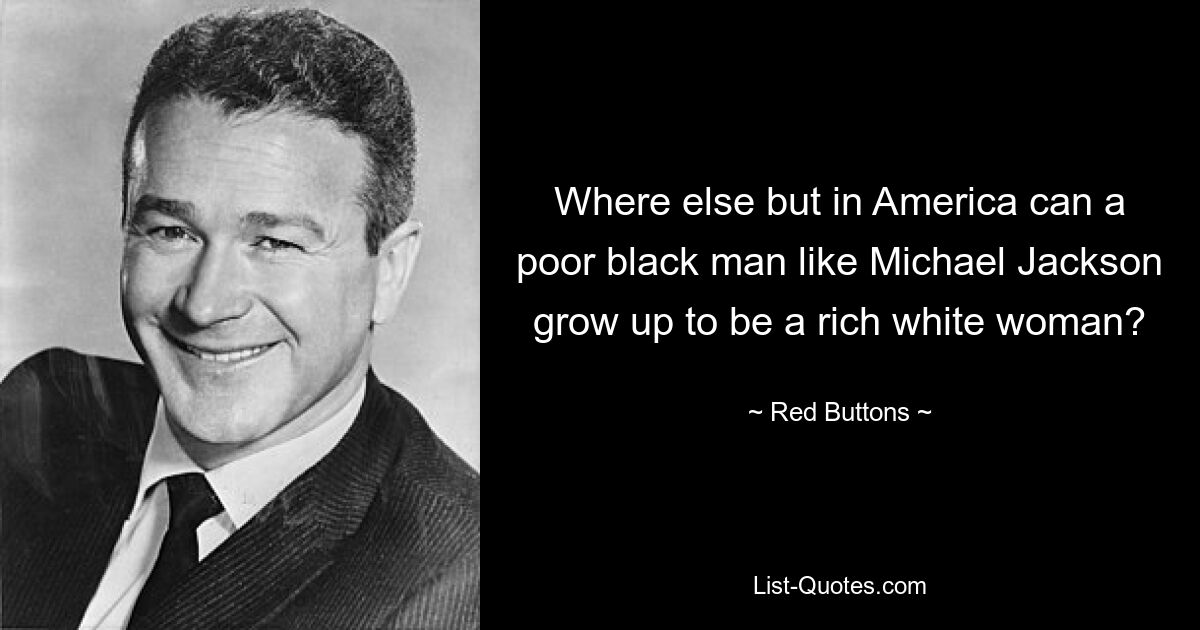 Where else but in America can a poor black man like Michael Jackson grow up to be a rich white woman?

~ Red Buttons ~

List-Quotes.com